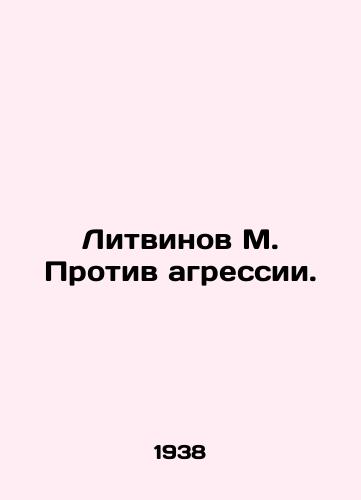 Литвинов М.
Против агрессии.

1938